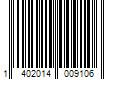 1 402014 009106